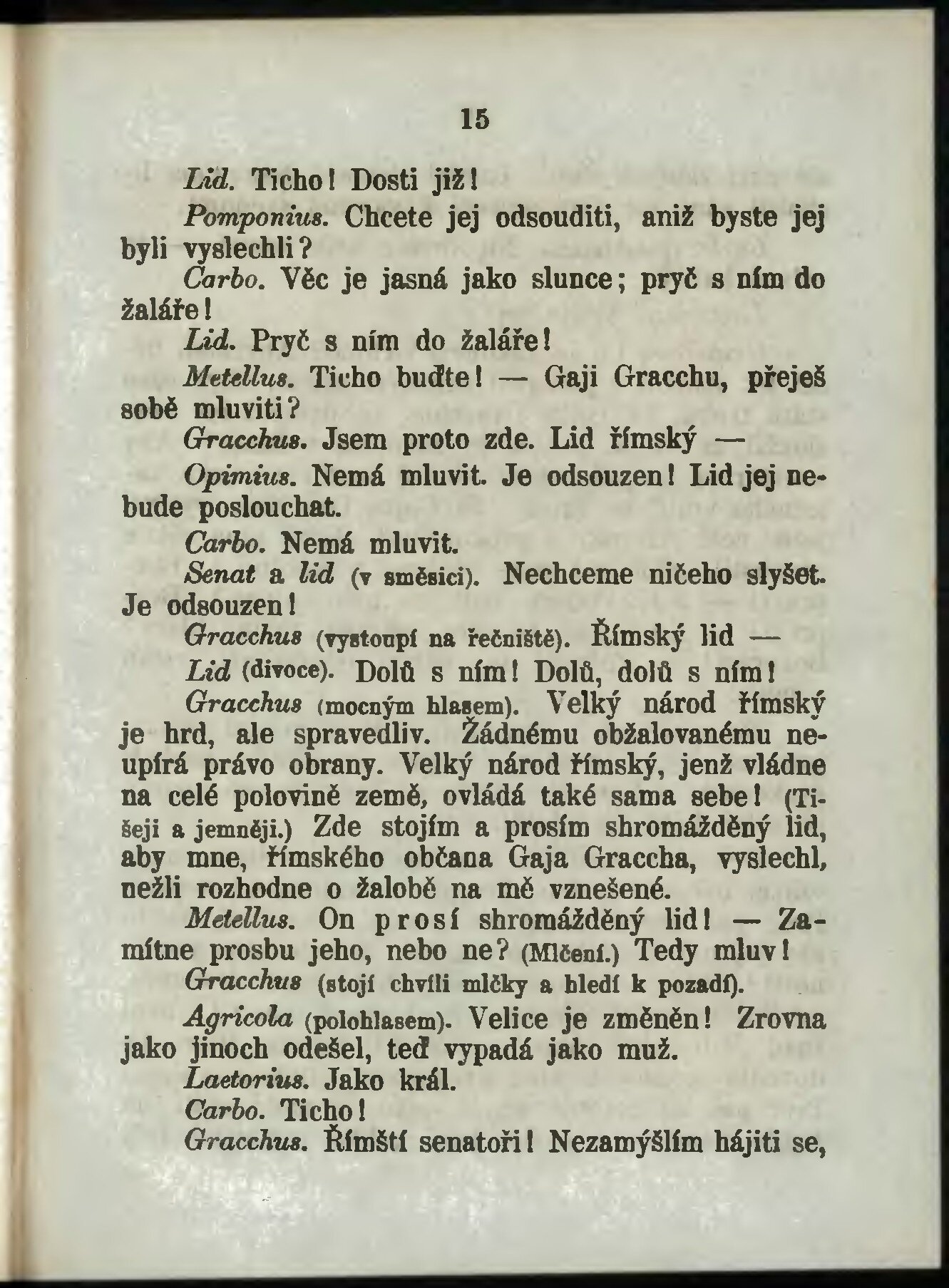 15

Lid. Ticho! Dosti již!

Pomponius. Chcete jej odsouditi, aniž byste jej byli vyslechli?

Carbo. Věc je jasná jako slunce; pryč s ním do žaláře!

Lid. Pryč s ním do žaláře!

Metellus. Ticho buďte! — Gaji Gracchu, přeješ sobě mluviti?

Gracchus. Jsem proto zde. Lid římský —

Opimius. Nemá mluvit. Je odsouzen! Lid jej nebude poslouchat.

Carbo. Nemá mluvit.

Senat a lid (v směsici). Nechceme ničeho slyšet. Je odsouzen!

Gracchus (vystoupí na řečniště). Římský lid —

Lid (divoce). Dolů s ním! Dolů, dolů s ním!

Gracchus (mocným hlasem). Velký národ římský je hrd, ale spravedliv. Žádnému obžalovanému neupírá právo obrany. Velký národ římský, jenž vládne na celé polovině země, ovládá také sama sebe! (Tišeji a jemněji.) Zde stojím a prosím shromážděný lid, aby mne, římského občana Gaja Graccha, vyslechl, nežli rozhodne o žalobě na mě vznešené.

Metellus. On prosí shromážděný lid! — Zamítne prosbu jeho, nebo ne? (Mlčení.) Tedy mluv!

Gracchus (stojí chvíli mlčky a bledí k pozadí).

Agricola (polohlasem). Velice je změněn! Zrovna jako jinoch odešel, teď vypadá jako muž.

Laetorius. Jako král.

Carbo. Ticho!

Gracchus. Římští senatoři! Nezamýšlím hájiti se,